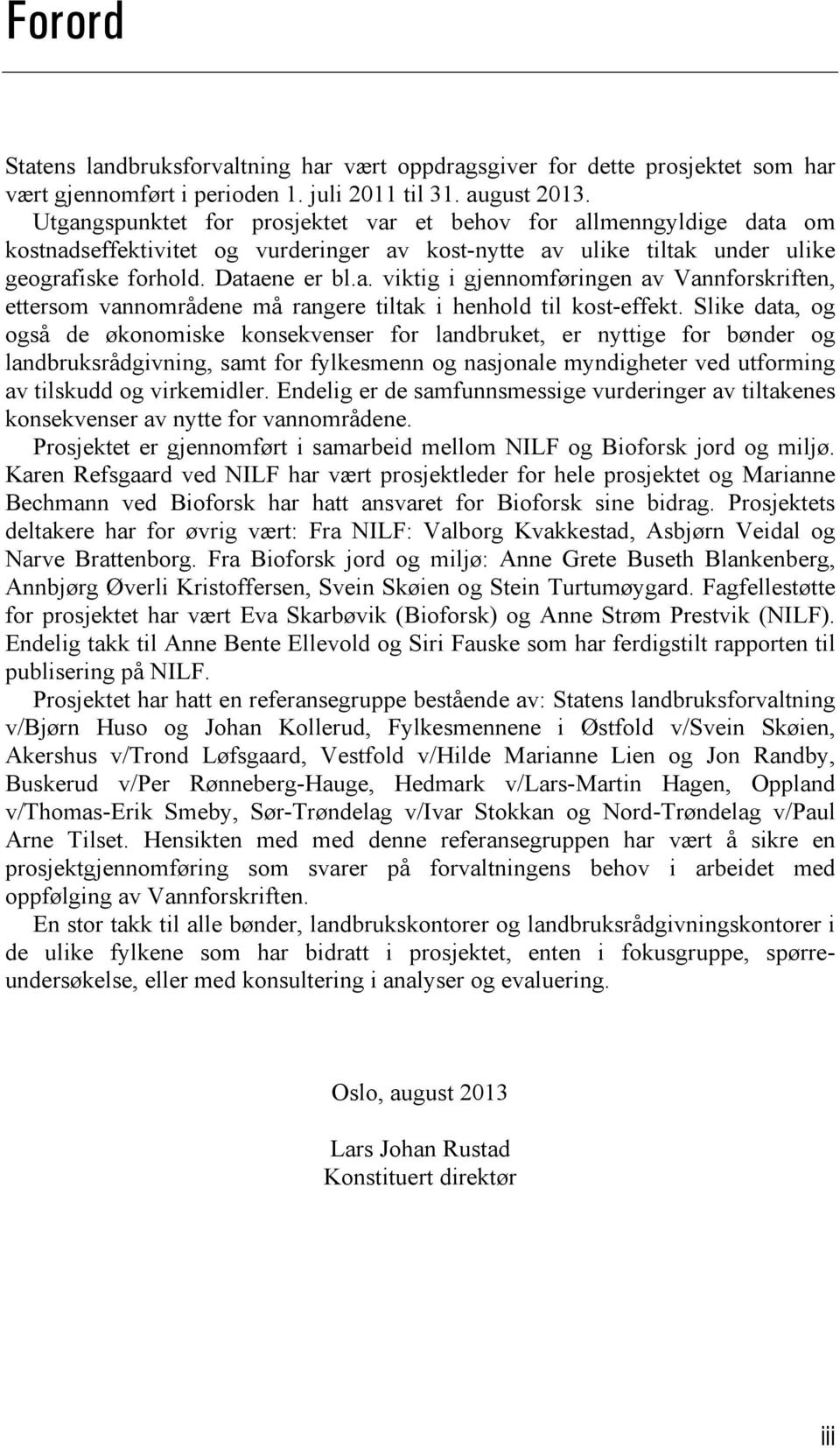 Forord

Statens landbruksforvaltning har vært oppdragsgiver for dette prosjektet som har vært gjennomført i perioden 1. juli 2011 til 31. august 2013. Utgangspunktet for prosjektet var et behov for allmenngyldige data om kostnadseffektivitet og vurderinger av kost-nytte av ulike tiltak under ulike geografiske forhold. Dataene er bl.a. viktig i gjennomføringen av Vannforskriften, ettersom vannområdene må rangere tiltak i henhold til kost-effekt. Slike data, og også de økonomiske konsekvenser for landbruket, er nyttige for bønder og landbruksrådgivning, samt for fylkesmenn og nasjonale myndigheter ved utforming av tilskudd og virkemidler. Endelig er de samfunnsmessige vurderinger av tiltakenes konsekvenser av nytte for vannområdene.

Prosjektet er gjennomført i samarbeid mellom NILF og Bioforsk jord og miljø. Karen Refsgaard ved NILF har vært prosjektleder for hele prosjektet og Marianne Bechmann ved Bioforsk har hatt ansvaret for Bioforsk sine bidrag. Prosjektets deltakere har for øvrig vært: Fra NILF: Valborg Kvakkestad, Asbjørn Veidal og Narve Brattenborg. Fra Bioforsk jord og miljø: Anne Grete Buseth Blankenberg, Annbjørg Øverli Kristoffersen, Svein Skøien og Stein Turtumøygard. Fagfellestøtte for prosjektet har vært Eva Skarbøvik (Bioforsk) og Anne Strøm Prestvik (NILF). Endelig takk til Anne Bente Ellevold og Siri Fauske som har ferdigstilt rapporten til publisering på NILF.

Prosjektet har hatt en referansegruppe bestående av: Statens landbruksforvaltning v/Bjørn Huso og Johan Kollerud, Fylkesmennene i Østfold v/Svein Skøien, Akershus v/Trond Løfsgaard, Vestfold v/Hilde Marianne Lien og Jon Randby, Buskerud v/Per Rønneberg-Hauge, Hedmark v/Lars-Martin Hagen, Oppland v/Thomas-Erik Smeby, Sør-Trøndelag v/Ivar Stokkan og Nord-Trøndelag v/Paul Arne Tilset. Hensikten med med denne referansegruppen har vært å sikre en prosjektgjennomføring som svarer på forvaltningens behov i arbeidet med oppfølging av Vannforskriften.

En stor takk til alle bønder, landbrukskontorer og landbruksrådgivningskontorer i de ulike fylkene som har bidratt i prosjektet, enten i fokusgruppe, spørreundersøkelse, eller med konsultering i analyser og evaluering.

Oslo, august 2013

Lars Johan Rustad
Konstituert direktør

iii